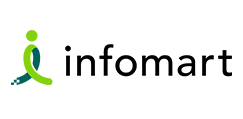 infomart